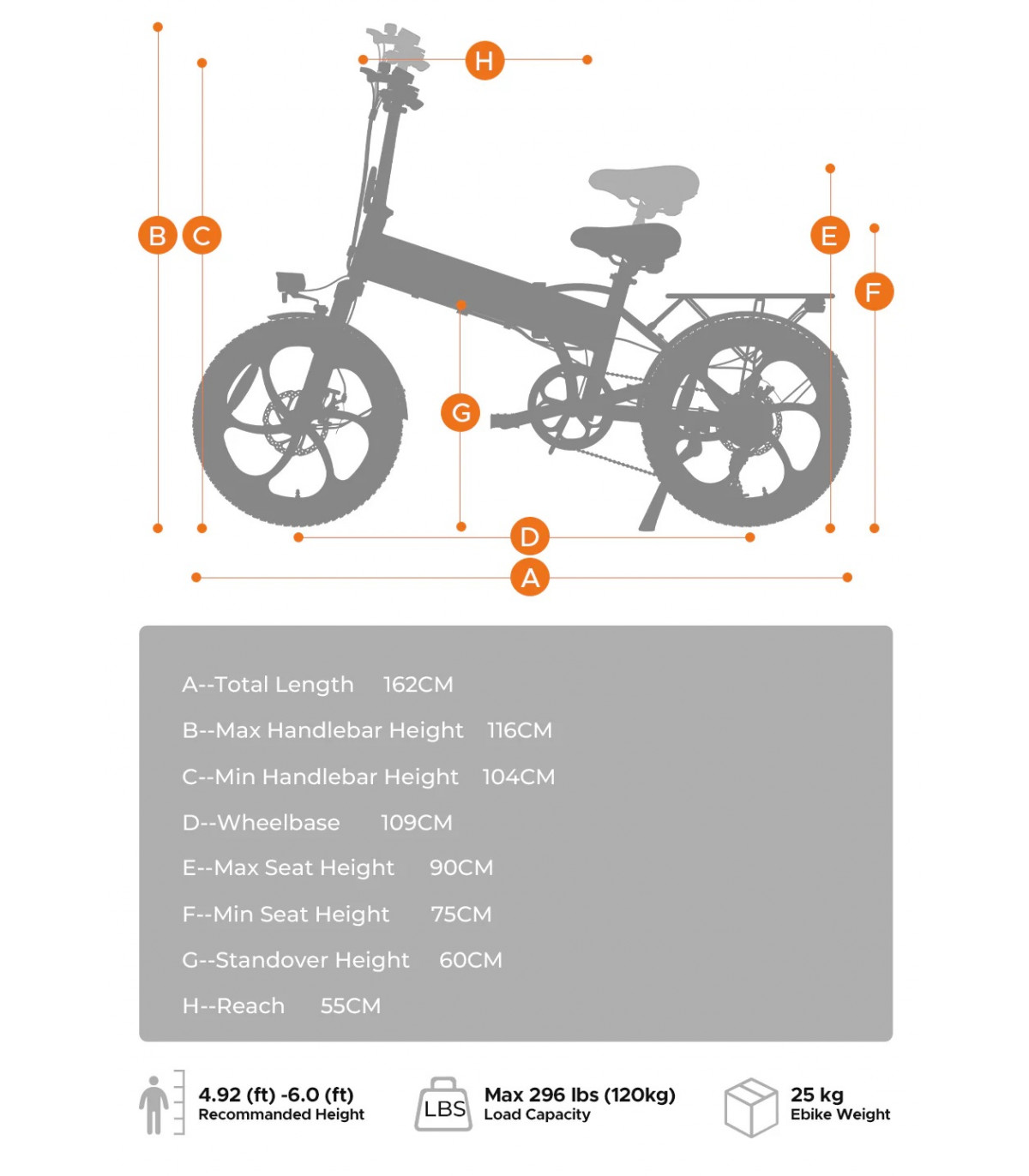 H

B C

E

F

G

D

A

A--Total Length 162CM

B--Max Handlebar Height 116CM

C--Min Handlebar Height 104CM

D--Wheelbase 109CM

E--Max Seat Height 90CM

F--Min Seat Height 75CM

G--Standover Height 60CM

H--Reach 55CM

4.92 (ft) -6.0 (ft)
Recommanded Height

LBS

Max 296 lbs (120kg)
Load Capacity

25 kg
Ebike Weight